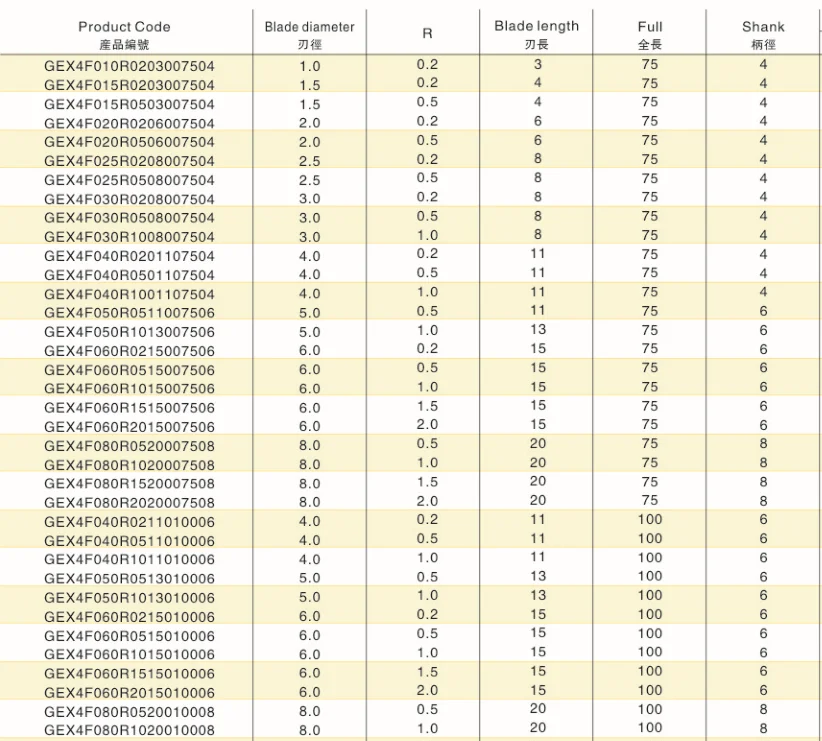 | Product Code 產品編號 | Blade diameter 刃徑 | R | Blade length 刃長 | Full 全長 | Shank 柄徑 |
|---|---|---|---|---|---|
| GEX4F010R0203007504 | 1.0 | 0.2 | 3 | 75 | 4 |
| GEX4F015R0203007504 | 1.5 | 0.2 | 4 | 75 | 4 |
| GEX4F015R0503007504 | 1.5 | 0.5 | 4 | 75 | 4 |
| GEX4F020R0206007504 | 2.0 | 0.2 | 6 | 75 | 4 |
| GEX4F020R0506007504 | 2.0 | 0.5 | 6 | 75 | 4 |
| GEX4F025R0208007504 | 2.5 | 0.2 | 8 | 75 | 4 |
| GEX4F025R0508007504 | 2.5 | 0.5 | 8 | 75 | 4 |
| GEX4F030R0208007504 | 3.0 | 0.2 | 8 | 75 | 4 |
| GEX4F030R0508007504 | 3.0 | 0.5 | 8 | 75 | 4 |
| GEX4F030R1008007504 | 3.0 | 1.0 | 8 | 75 | 4 |
| GEX4F040R0201107504 | 4.0 | 0.2 | 11 | 75 | 4 |
| GEX4F040R0501107504 | 4.0 | 0.5 | 11 | 75 | 4 |
| GEX4F040R1001107504 | 4.0 | 1.0 | 11 | 75 | 4 |
| GEX4F050R0511007506 | 5.0 | 0.5 | 11 | 75 | 6 |
| GEX4F050R1013007506 | 5.0 | 1.0 | 13 | 75 | 6 |
| GEX4F060R0215007506 | 6.0 | 0.2 | 15 | 75 | 6 |
| GEX4F060R0515007506 | 6.0 | 0.5 | 15 | 75 | 6 |
| GEX4F060R1015007506 | 6.0 | 1.0 | 15 | 75 | 6 |
| GEX4F060R1515007506 | 6.0 | 1.5 | 15 | 75 | 6 |
| GEX4F060R2015007506 | 6.0 | 2.0 | 15 | 75 | 6 |
| GEX4F080R0520007508 | 8.0 | 0.5 | 20 | 75 | 8 |
| GEX4F080R1020007508 | 8.0 | 1.0 | 20 | 75 | 8 |
| GEX4F080R1520007508 | 8.0 | 1.5 | 20 | 75 | 8 |
| GEX4F080R2020007508 | 8.0 | 2.0 | 20 | 75 | 8 |
| GEX4F040R0211010006 | 4.0 | 0.2 | 11 | 100 | 6 |
| GEX4F040R0511010006 | 4.0 | 0.5 | 11 | 100 | 6 |
| GEX4F040R1011010006 | 4.0 | 1.0 | 11 | 100 | 6 |
| GEX4F050R0513010006 | 5.0 | 0.5 | 13 | 100 | 6 |
| GEX4F050R1013010006 | 5.0 | 1.0 | 13 | 100 | 6 |
| GEX4F060R0215010006 | 6.0 | 0.2 | 15 | 100 | 6 |
| GEX4F060R0515010006 | 6.0 | 0.5 | 15 | 100 | 6 |
| GEX4F060R1015010006 | 6.0 | 1.0 | 15 | 100 | 6 |
| GEX4F060R1515010006 | 6.0 | 1.5 | 15 | 100 | 6 |
| GEX4F060R2015010006 | 6.0 | 2.0 | 15 | 100 | 6 |
| GEX4F080R0520010008 | 8.0 | 0.5 | 20 | 100 | 8 |
| GEX4F080R1020010008 | 8.0 | 1.0 | 20 | 100 | 8 |